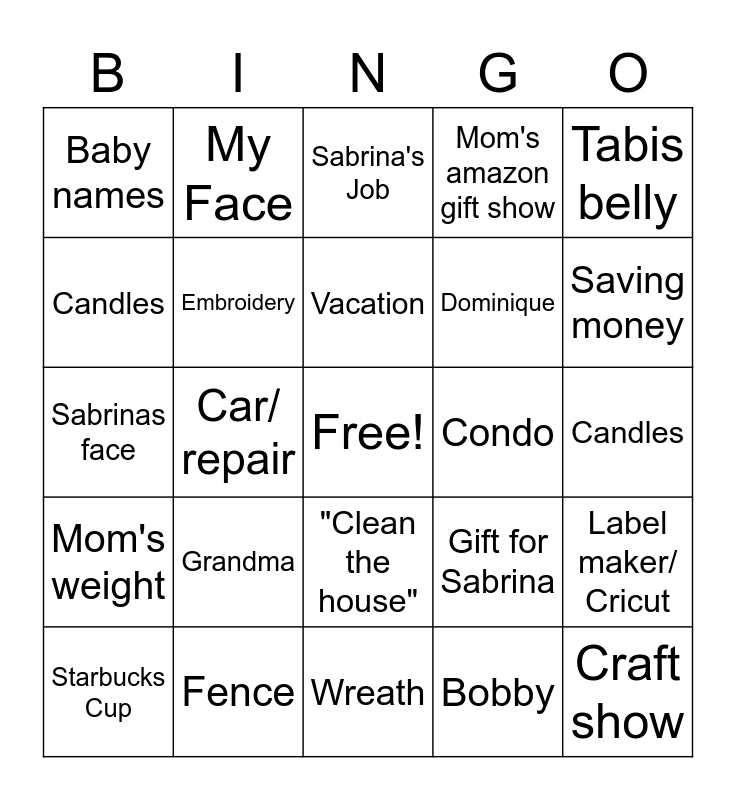 | B | I | N | G | O |
|---|---|---|---|---|
| Baby names | My Face | Sabrina's Job | Mom's amazon gift show | Tabis belly |
| Candles | Embroidery | Vacation | Dominique | Saving money |
| Sabrinas face | Car/ repair | Free! | Condo | Candles |
| Mom's weight | Grandma | "Clean the house" | Gift for Sabrina | Label maker/ Cricut |
| Starbucks Cup | Fence | Wreath | Bobby | Craft show |